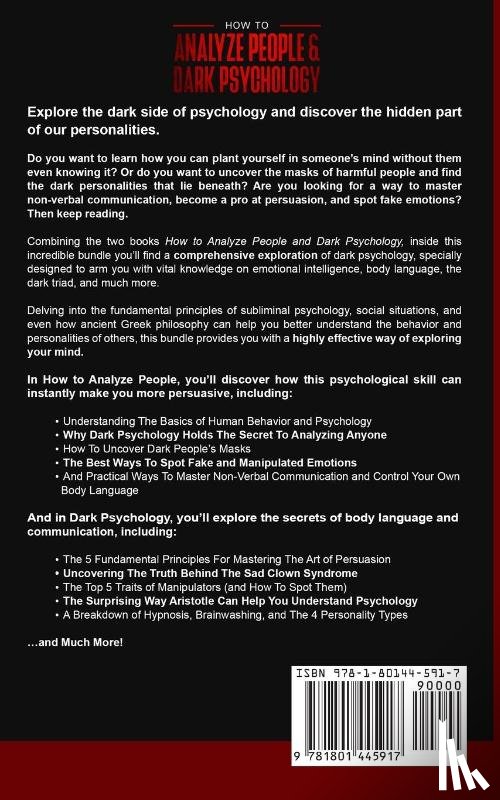 HOW TO
ANALYZE PEOPLE &
DARK PSYCHOLOGY

Explore the dark side of psychology and discover the hidden part of our personalities.

Do you want to learn how you can plant yourself in someone's mind without them even knowing it? Or do you want to uncover the masks of harmful people and find the dark personalities that lie beneath? Are you looking for a way to master non-verbal communication, become a pro at persuasion, and spot fake emotions? Then keep reading.

Combining the two books How to Analyze People and Dark Psychology, inside this incredible bundle you'll find a comprehensive exploration of dark psychology, specially designed to arm you with vital knowledge on emotional intelligence, body language, the dark triad, and much more.

Delving into the fundamental principles of subliminal psychology, social situations, and even how ancient Greek philosophy can help you better understand the behavior and personalities of others, this bundle provides you with a highly effective way of exploring your mind.

In How to Analyze People, you'll discover how this psychological skill can instantly make you more persuasive, including:

• Understanding The Basics of Human Behavior and Psychology
• Why Dark Psychology Holds The Secret To Analyzing Anyone
• How To Uncover Dark People's Masks
• The Best Ways To Spot Fake and Manipulated Emotions
• And Practical Ways To Master Non-Verbal Communication and Control Your Own Body Language

And in Dark Psychology, you'll explore the secrets of body language and communication, including:

• The 5 Fundamental Principles For Mastering The Art of Persuasion
• Uncovering The Truth Behind The Sad Clown Syndrome
• The Top 5 Traits of Manipulators (and How To Spot Them)
• The Surprising Way Aristotle Can Help You Understand Psychology
• A Breakdown of Hypnosis, Brainwashing, and The 4 Personality Types

...and Much More!

ISBN 978-1-80144-591-7
90000
9 781801 445917